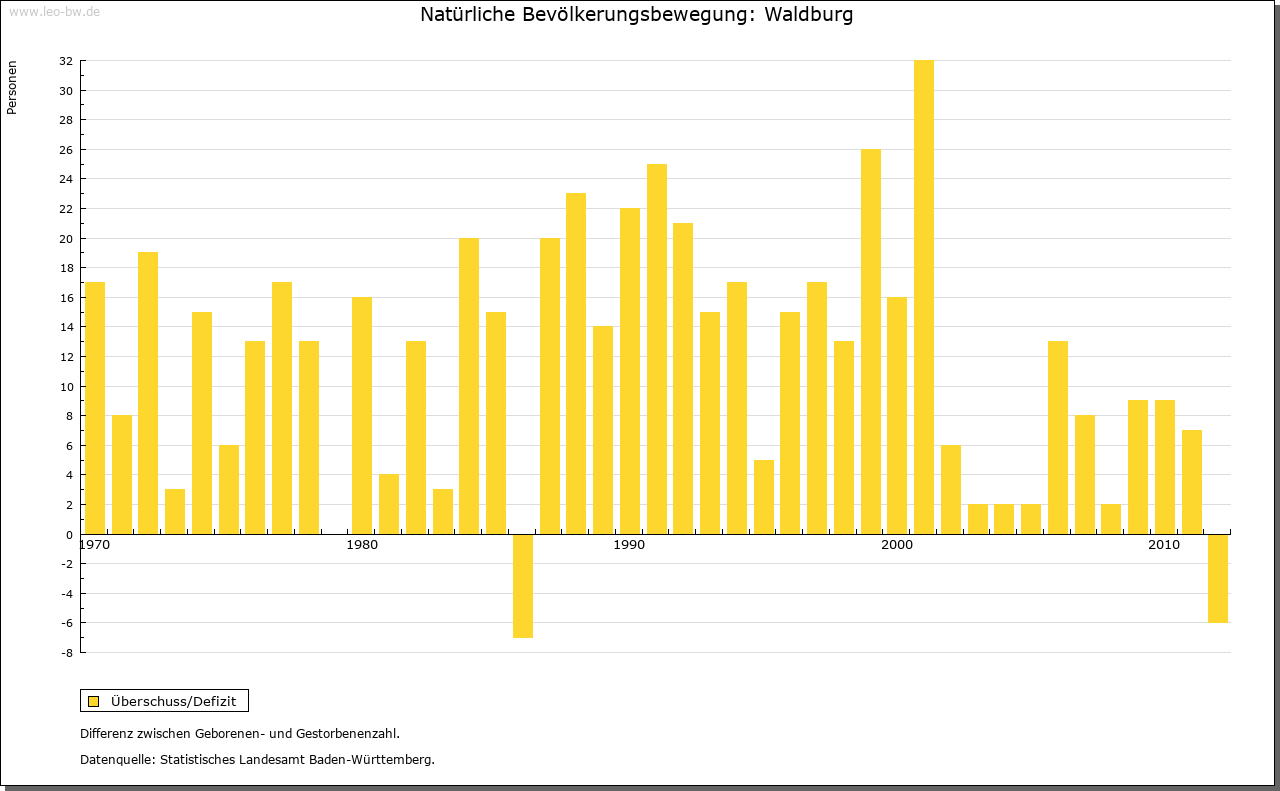 www.leo-bw.de

Natürliche Bevölkerungsbewegung: Waldburg

Personen

32
30
28
26
24
22
20
18
16
14
12
10
8
6
4
2
0
-2
-4
-6
-8

1970
1980
1990
2000
2010

Überschuss/Defizit

Differenz zwischen Geborenen- und Gestorbenenzahl.

Datenquelle: Statistisches Landesamt Baden-Württemberg.